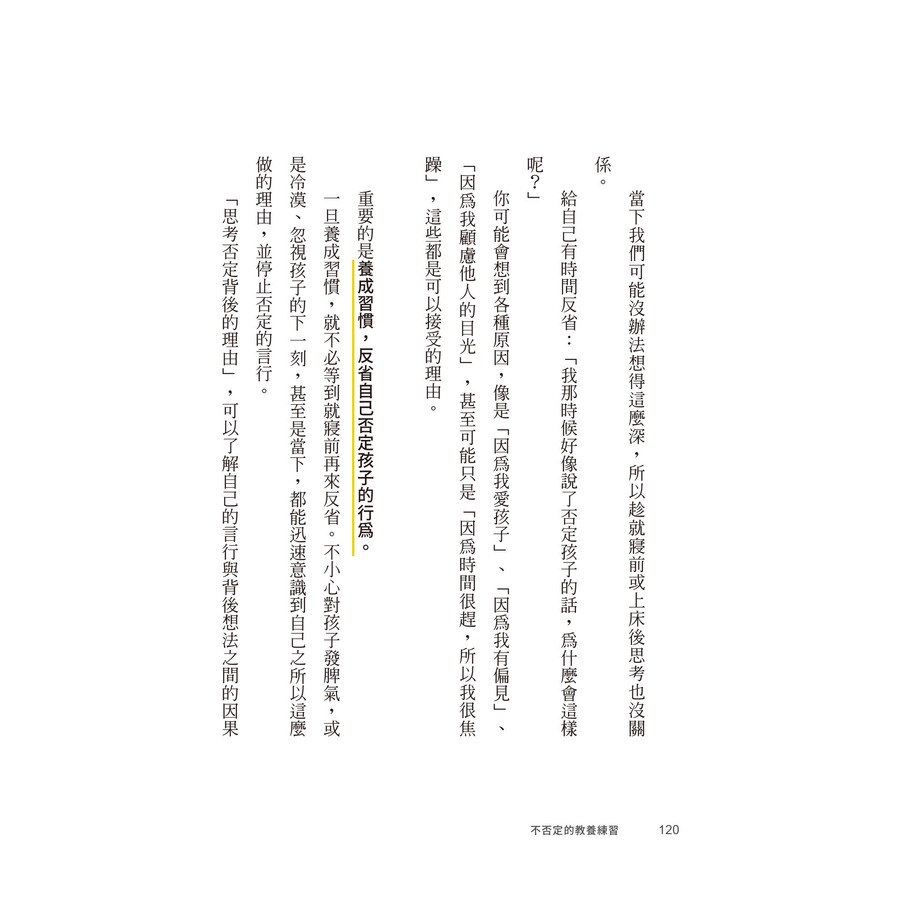 當下我們可能沒辦法想得這麼深，所以趁就寢前或上床後思考也沒關係。

給自己有時間反省：「我那時候好像說了否定孩子的話，爲什麼會這樣呢？」

你可能會想到各種原因，像是「因爲我愛孩子」、「因爲我有偏見」、「因爲我顧慮他人的目光」，甚至可能只是「因爲時間很趕，所以我很焦躁」，這些都是可以接受的理由。

重要的是養成習慣，反省自己否定孩子的行爲。

一旦養成習慣，就不必等到就寢前再來反省。不小心對孩子發脾氣，或是冷漠、忽視孩子的下一刻，甚至是當下，都能迅速意識到自己之所以這麼做的理由，並停止否定的言行。

「思考否定背後的理由」，可以了解自己的言行與背後想法之間的因果

不否定的教養練習 120